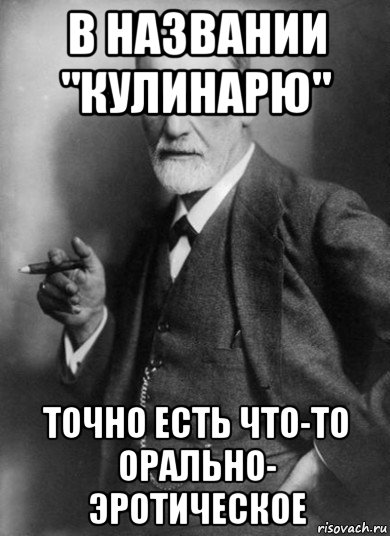 В НАЗВАНИИ "КУЛИНАРЮ"

ТОЧНО ЕСТЬ ЧТО-ТО ОРАЛЬНО-ЭРОТИЧЕСКОЕ

risovach.ru